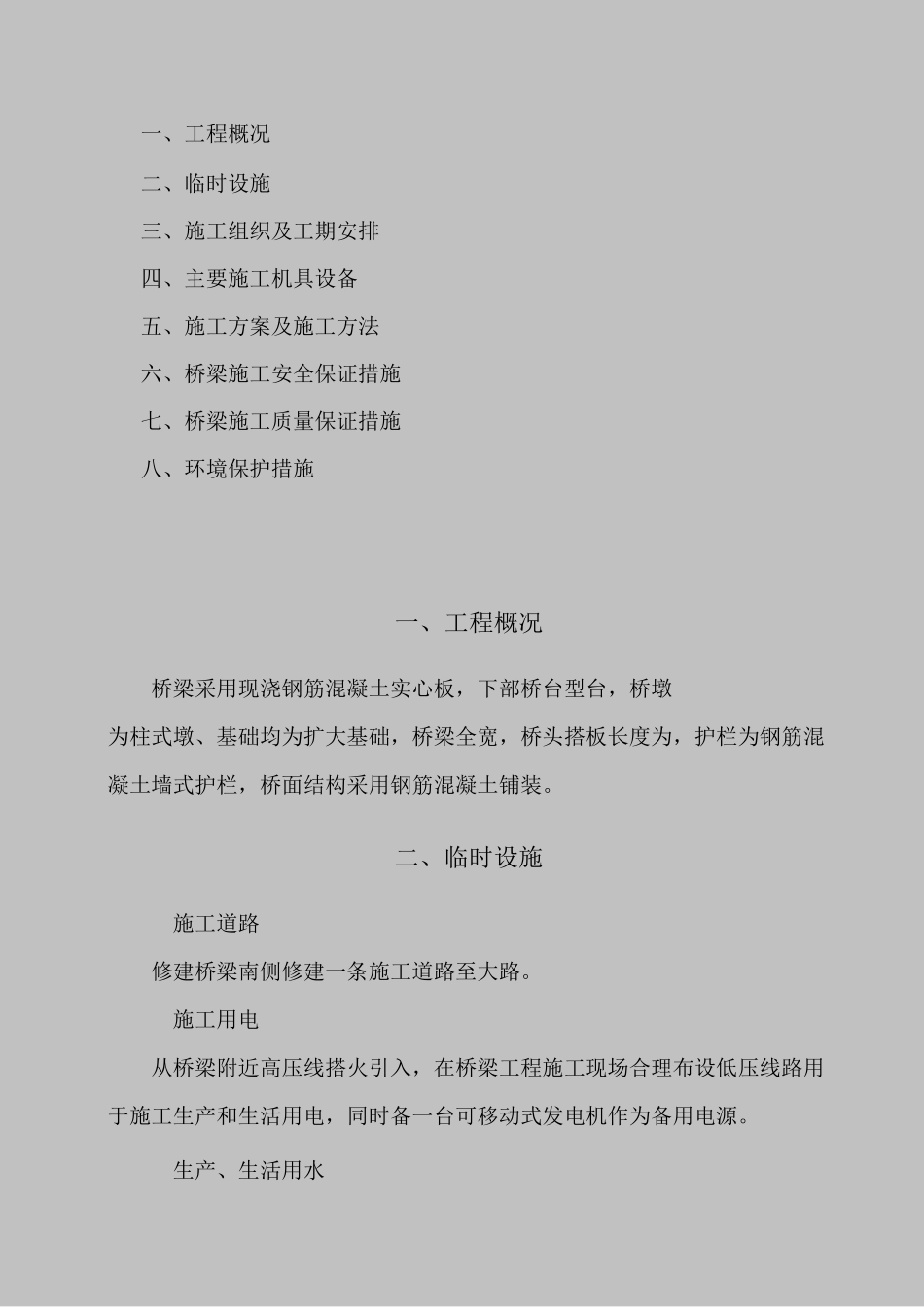 一、工程概况

二、临时设施

三、施工组织及工期安排

四、主要施工机具设备

五、施工方案及施工方法

六、桥梁施工安全保证措施

七、桥梁施工质量保证措施

八、环境保护措施

一、工程概况

桥梁采用现浇钢筋混凝土实心板，下部桥台型台，桥墩为柱式墩、基础均为扩大基础，桥梁全宽，桥头搭板长度为，护栏为钢筋混凝土墙式护栏，桥面结构采用钢筋混凝土铺装。

二、临时设施

施工道路

修建桥梁南侧修建一条施工道路至大路。

施工用电

从桥梁附近高压线搭火引入，在桥梁工程施工现场合理布设低压线路用于施工生产和生活用电，同时备一台可移动式发电机作为备用电源。

生产、生活用水